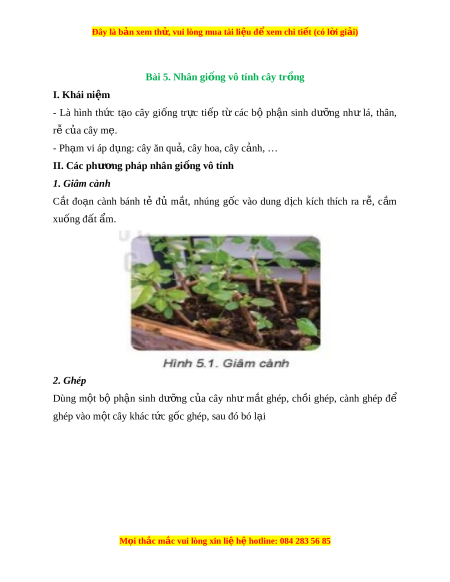 Đây là bản xem thử, vui lòng mua tài liệu để xem chi tiết (có lời giải)

Bài 5. Nhân giống vô tính cây trồng

I. Khái niệm

- Là hình thức tạo cây giống trực tiếp từ các bộ phận sinh dưỡng như lá, thân, rễ của cây mẹ.

- Phạm vi áp dụng: cây ăn quả, cây hoa, cây cảnh, …

II. Các phương pháp nhân giống vô tính

1. Giâm cành

Cắt đoạn cành bánh tẻ đủ mắt, nhúng gốc vào dung dịch kích thích ra rễ, cắm xuống đất ẩm.

Hình 5.1. Giâm cành

2. Ghép

Dùng một bộ phận sinh dưỡng của cây như mắt ghép, chồi ghép, cành ghép để ghép vào một cây khác tức gốc ghép, sau đó bó lại

Mọi thắc mắc vui lòng xin liệ hệ hotline: 084 283 56 85